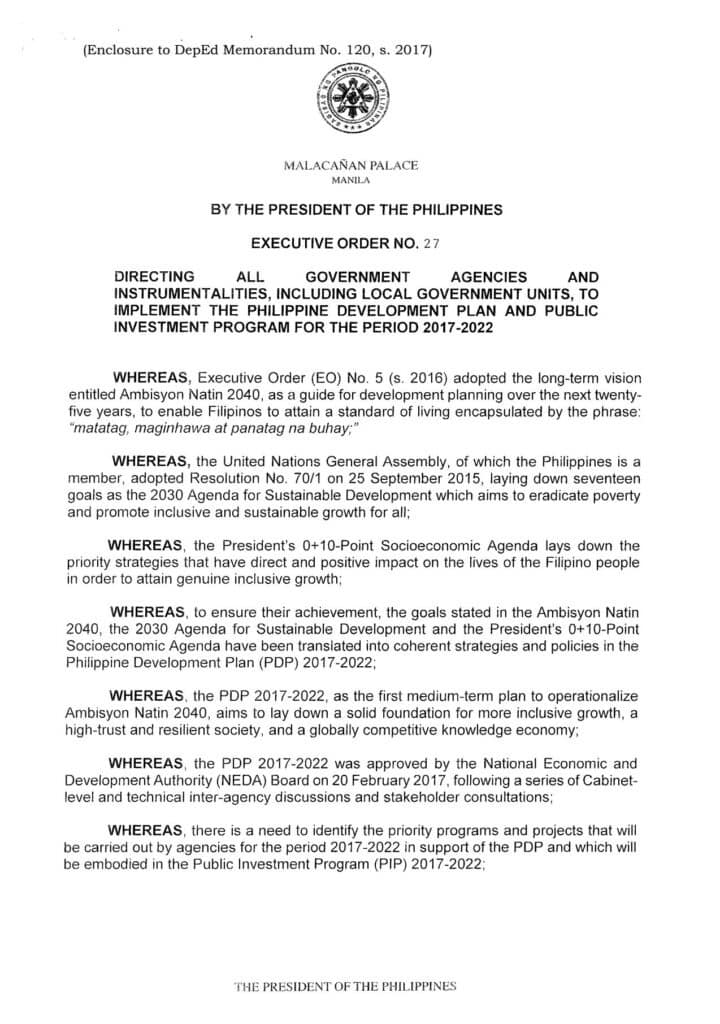 (Enclosure to DepEd Memorandum No. 120, s. 2017)

MALACAÑAN PALACE
MANILA

BY THE PRESIDENT OF THE PHILIPPINES

EXECUTIVE ORDER NO. 27

DIRECTING ALL GOVERNMENT AGENCIES AND INSTRUMENTALITIES, INCLUDING LOCAL GOVERNMENT UNITS, TO IMPLEMENT THE PHILIPPINE DEVELOPMENT PLAN AND PUBLIC INVESTMENT PROGRAM FOR THE PERIOD 2017-2022

WHEREAS, Executive Order (EO) No. 5 (s. 2016) adopted the long-term vision entitled Ambisyon Natin 2040, as a guide for development planning over the next twenty-five years, to enable Filipinos to attain a standard of living encapsulated by the phrase: "matatag, maginhawa at panatag na buhay;"

WHEREAS, the United Nations General Assembly, of which the Philippines is a member, adopted Resolution No. 70/1 on 25 September 2015, laying down seventeen goals as the 2030 Agenda for Sustainable Development which aims to eradicate poverty and promote inclusive and sustainable growth for all;

WHEREAS, the President's 0+10-Point Socioeconomic Agenda lays down the priority strategies that have direct and positive impact on the lives of the Filipino people in order to attain genuine inclusive growth;

WHEREAS, to ensure their achievement, the goals stated in the Ambisyon Natin 2040, the 2030 Agenda for Sustainable Development and the President's 0+10-Point Socioeconomic Agenda have been translated into coherent strategies and policies in the Philippine Development Plan (PDP) 2017-2022;

WHEREAS, the PDP 2017-2022, as the first medium-term plan to operationalize Ambisyon Natin 2040, aims to lay down a solid foundation for more inclusive growth, a high-trust and resilient society, and a globally competitive knowledge economy;

WHEREAS, the PDP 2017-2022 was approved by the National Economic and Development Authority (NEDA) Board on 20 February 2017, following a series of Cabinet-level and technical inter-agency discussions and stakeholder consultations;

WHEREAS, there is a need to identify the priority programs and projects that will be carried out by agencies for the period 2017-2022 in support of the PDP and which will be embodied in the Public Investment Program (PIP) 2017-2022;

THE PRESIDENT OF THE PHILIPPINES